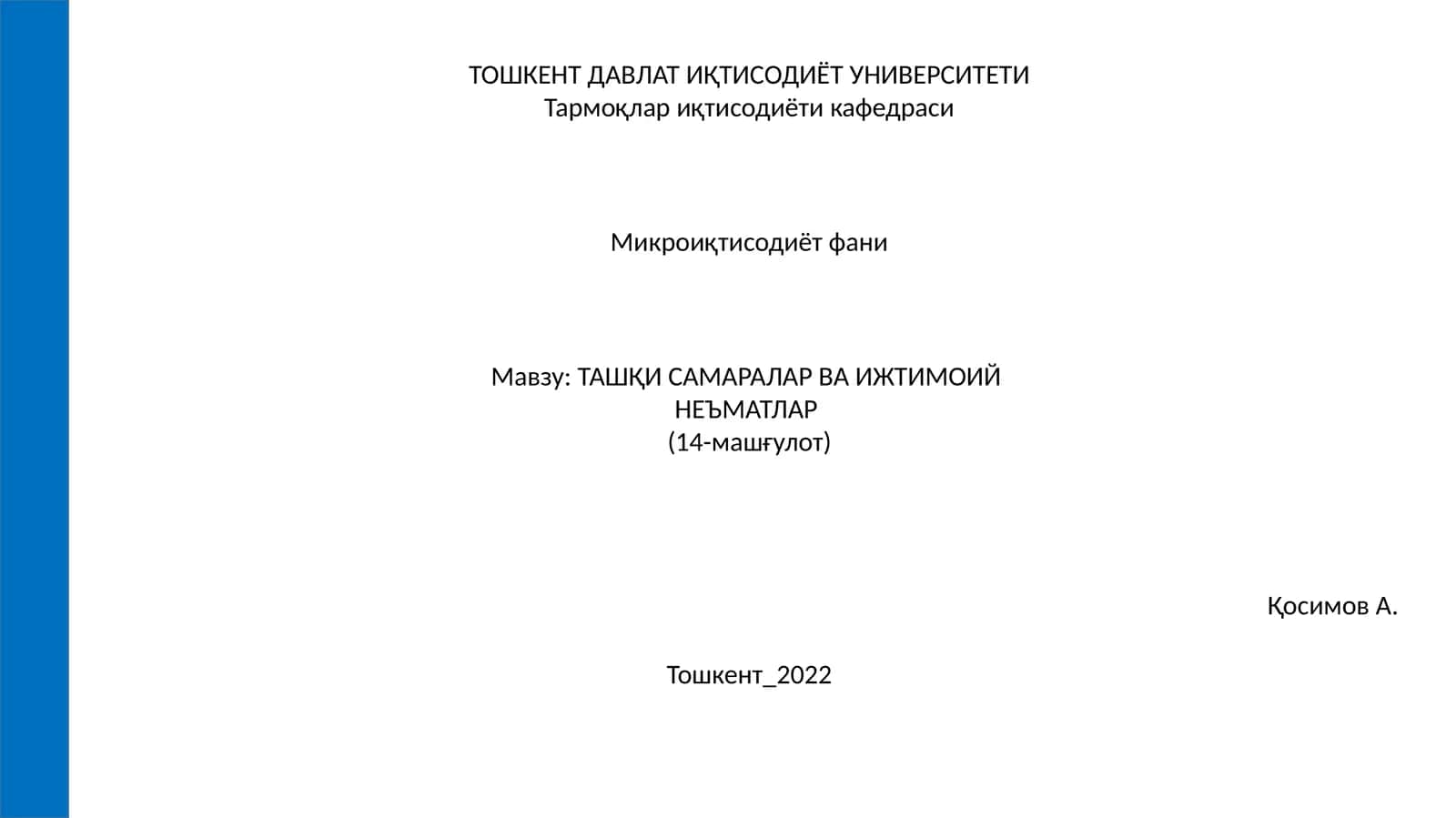 ТОШКЕНТ ДАВЛАТ ИҚТИСОДИЁТ УНИВЕРСИТЕТИ
Тармоқлар иқтисодиёти кафедраси

Микроиқтисодиёт фани

Мавзу: ТАШҚИ САМАРАЛАР ВА ИЖТИМОИЙ НЕЪМАТЛАР
(14-машғулот)

Қосимов А.

Тошкент_2022